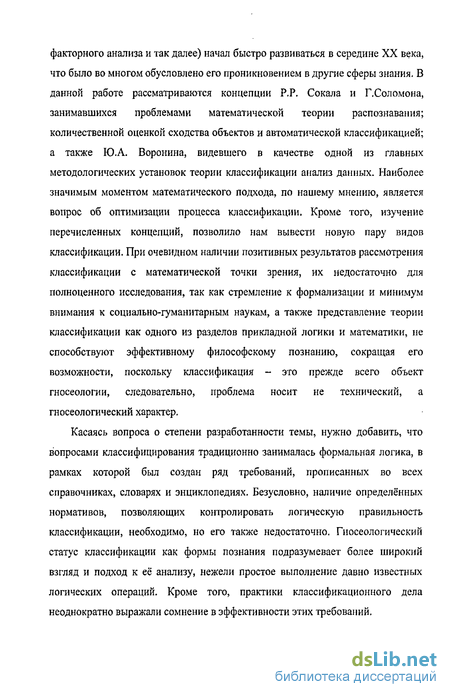 факторного анализа и так далее) начал быстро развиваться в середине XX века, что было во многом обусловлено его проникновением в другие сферы знания. В данной работе рассматриваются концепции Р.Р. Сокала и Г.Соломона, занимавшихся проблемами математической теории распознавания; количественной оценкой сходства объектов и автоматической классификацией; а также Ю.А. Воронина, видевшего в качестве одной из главных методологических установок теории классификации анализ данных. Наиболее значимым моментом математического подхода, по нашему мнению, является вопрос об оптимизации процесса классификации. Кроме того, изучение перечисленных концепций, позволило нам вывести новую пару видов классификации. При очевидном наличии позитивных результатов рассмотрения классификации с математической точки зрения, их недостаточно для полноценного исследования, так как стремление к формализации и минимум внимания к социально-гуманитарным наукам, а также представление теории классификации как одного из разделов прикладной логики и математики, не способствуют эффективному философскому познанию, сокращая его возможности, поскольку классификация – это прежде всего объект гносеологии, следовательно, проблема носит не технический, а гносеологический характер.

Касаясь вопроса о степени разработанности темы, нужно добавить, что вопросами классифицирования традиционно занималась формальная логика, в рамках которой был создан ряд требований, прописанных во всех справочниках, словарях и энциклопедиях. Безусловно, наличие определённых нормативов, позволяющих контролировать логическую правильность классификации, необходимо, но его также недостаточно. Гносеологический статус классификации как формы познания подразумевает более широкий взгляд и подход к её анализу, нежели простое выполнение давно известных логических операций. Кроме того, практики классификационного дела неоднократно выражали сомнение в эффективности этих требований.

dsLib.net
библиотека диссертаций